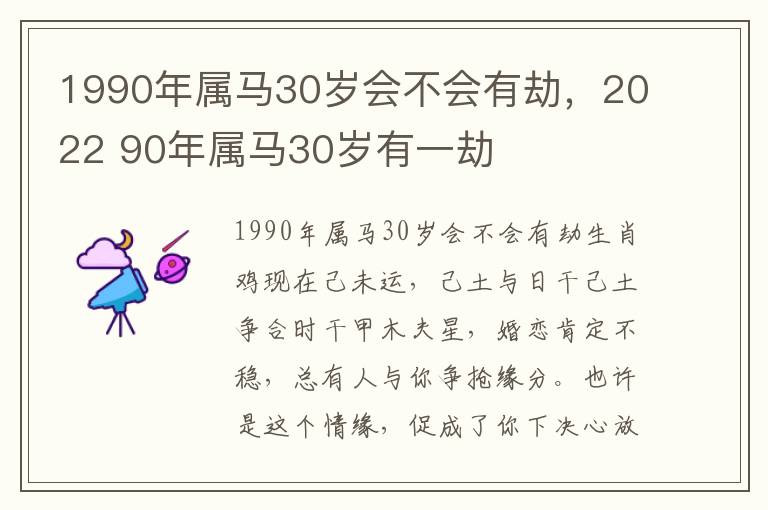 1990年属马30岁会不会有劫，2022 90年属马30岁有一劫

1990年属马30岁会不会有劫生肖鸡现在己未运，己土与日干己土争合时干甲木夫星，婚恋肯定不稳，总有人与你争抢缘分。也许是这个情缘，促成了你下决心放